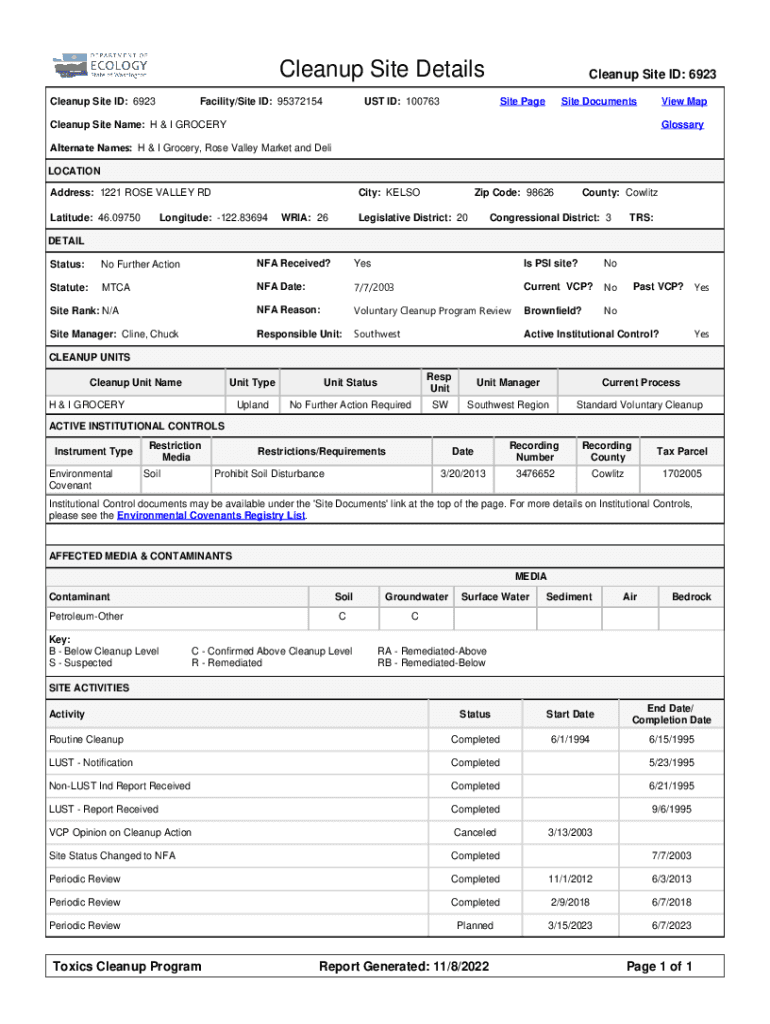 DEPARTMENT OF ECOLOGY State of Washington

Cleanup Site Details

Cleanup Site ID: 6923

Cleanup Site ID: 6923 Facility/Site ID: 95372154 UST ID: 100763 Site Page Site Documents View Map

Cleanup Site Name: H & I GROCERY Glossary

Alternate Names: H & I Grocery, Rose Valley Market and Deli

LOCATION

Address: 1221 ROSE VALLEY RD City: KELSO Zip Code: 98626 County: Cowlitz

Latitude: 46.09750 Longitude: -122.83694 WRIA: 26 Legislative District: 20 Congressional District: 3 TRS:

DETAIL

Status: No Further Action NFA Received? Yes Is PSI site? No

Statute: MTCA NFA Date: 7/7/2003 Current VCP? No Past VCP? Yes

Site Rank: N/A NFA Reason: Voluntary Cleanup Program Review Brownfield? No

Site Manager: Cline, Chuck Responsible Unit: Southwest Active Institutional Control? Yes

CLEANUP UNITS

| Cleanup Unit Name | Unit Type | Unit Status | Resp Unit | Unit Manager | Current Process |
|---|---|---|---|---|---|
| H & I GROCERY | Upland | No Further Action Required | SW | Southwest Region | Standard Voluntary Cleanup |

ACTIVE INSTITUTIONAL CONTROLS

| Instrument Type | Restriction Media | Restrictions/Requirements | Date | Recording Number | Recording County | Tax Parcel |
|---|---|---|---|---|---|---|
| Environmental Covenant | Soil | Prohibit Soil Disturbance | 3/20/2013 | 3476652 | Cowlitz | 1702005 |

Institutional Control documents may be available under the 'Site Documents' link at the top of the page. For more details on Institutional Controls, please see the Environmental Covenants Registry List.

AFFECTED MEDIA & CONTAMINANTS

MEDIA

| Contaminant | Soil | Groundwater | Surface Water | Sediment | Air | Bedrock |
|---|---|---|---|---|---|---|
| Petroleum-Other | C | C | | | | |

Key:
B - Below Cleanup Level
S - Suspected
C - Confirmed Above Cleanup Level
R - Remediated
RA - Remediated-Above
RB - Remediated-Below

SITE ACTIVITIES

| Activity | Status | Start Date | End Date/ Completion Date |
|---|---|---|---|
| Routine Cleanup | Completed | 6/1/1994 | 6/15/1995 |
| LUST - Notification | Completed | | 5/23/1995 |
| Non-LUST Ind Report Received | Completed | | 6/21/1995 |
| LUST - Report Received | Completed | | 9/6/1995 |
| VCP Opinion on Cleanup Action | Canceled | 3/13/2003 | |
| Site Status Changed to NFA | Completed | | 7/7/2003 |
| Periodic Review | Completed | 11/1/2012 | 6/3/2013 |
| Periodic Review | Completed | 2/9/2018 | 6/7/2018 |
| Periodic Review | Planned | 3/15/2023 | 6/7/2023 |

Toxics Cleanup Program Report Generated: 11/8/2022 Page 1 of 1